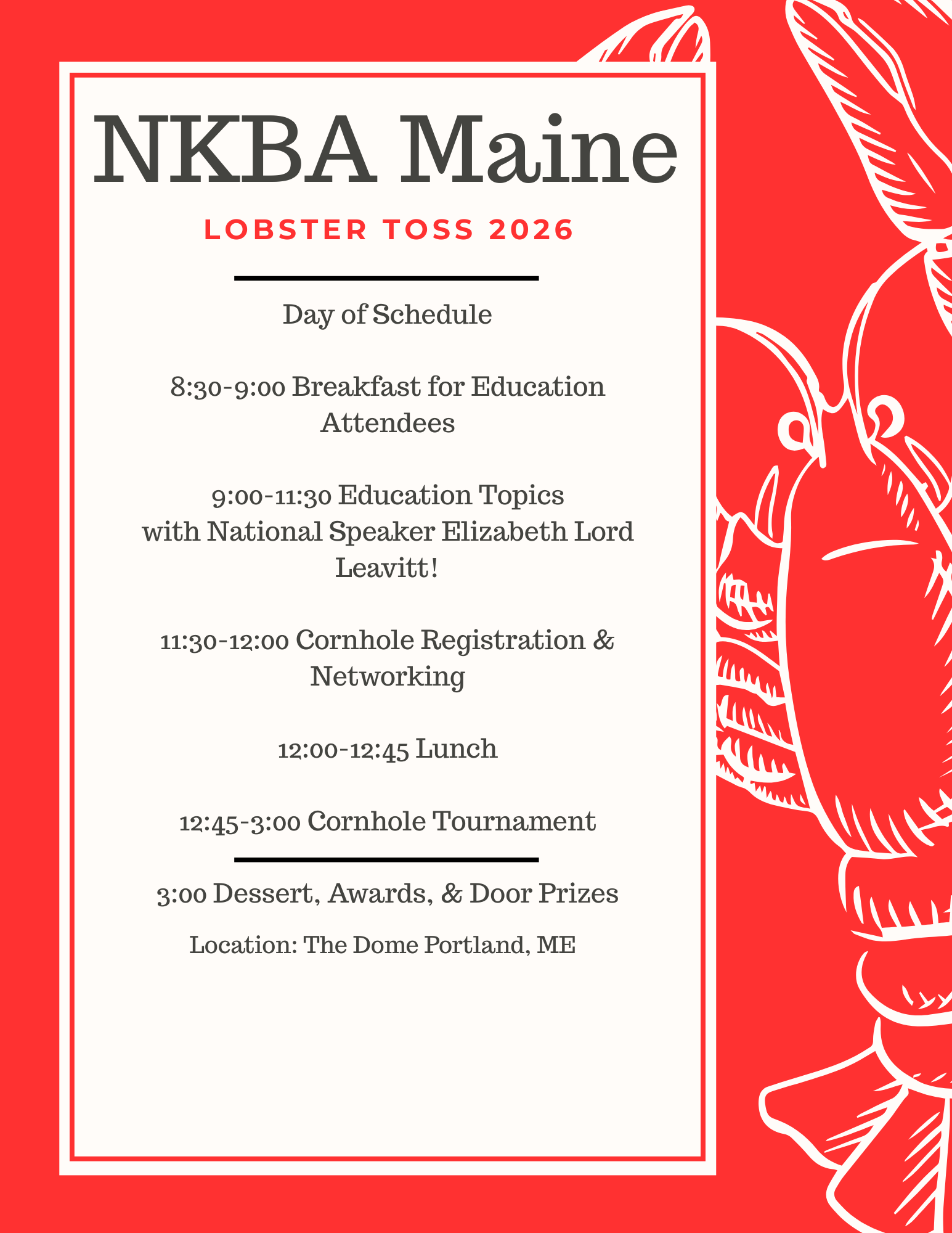 NKBA Maine

LOBSTER TOSS 2026

Day of Schedule

8:30-9:00 Breakfast for Education Attendees

9:00-11:30 Education Topics with National Speaker Elizabeth Lord Leavitt!

11:30-12:00 Cornhole Registration & Networking

12:00-12:45 Lunch

12:45-3:00 Cornhole Tournament

3:00 Dessert, Awards, & Door Prizes

Location: The Dome Portland, ME